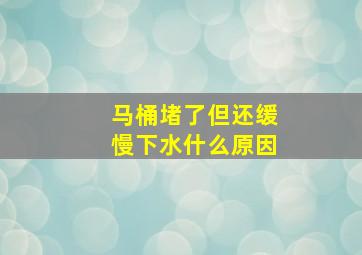 马桶堵了但还缓慢下水什么原因